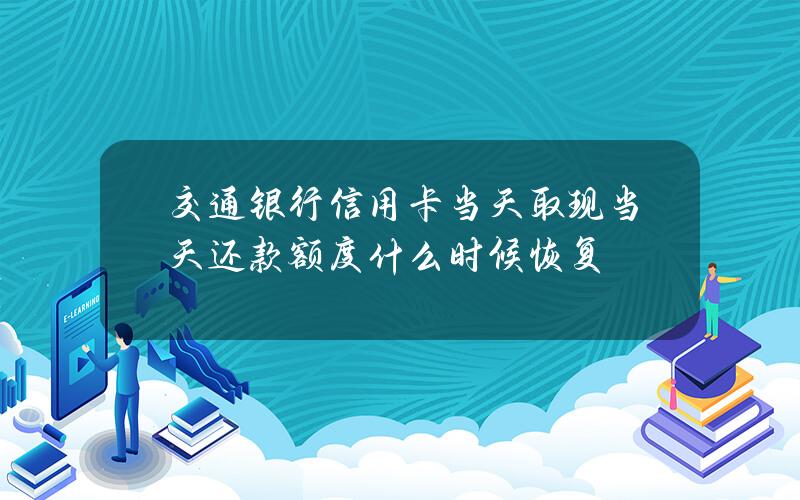 交通银行信用卡当天取现当天还款额度什么时候恢复

E-LEARNING